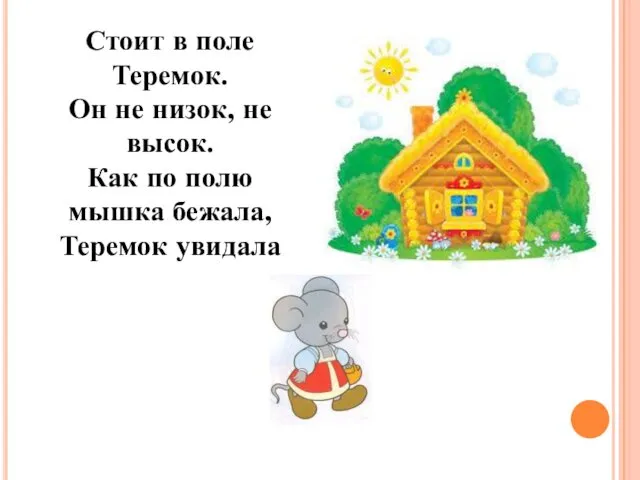 Стоит в поле Теремок.
Он не низок, не высок.
Как по полю мышка бежала,
Теремок увидала